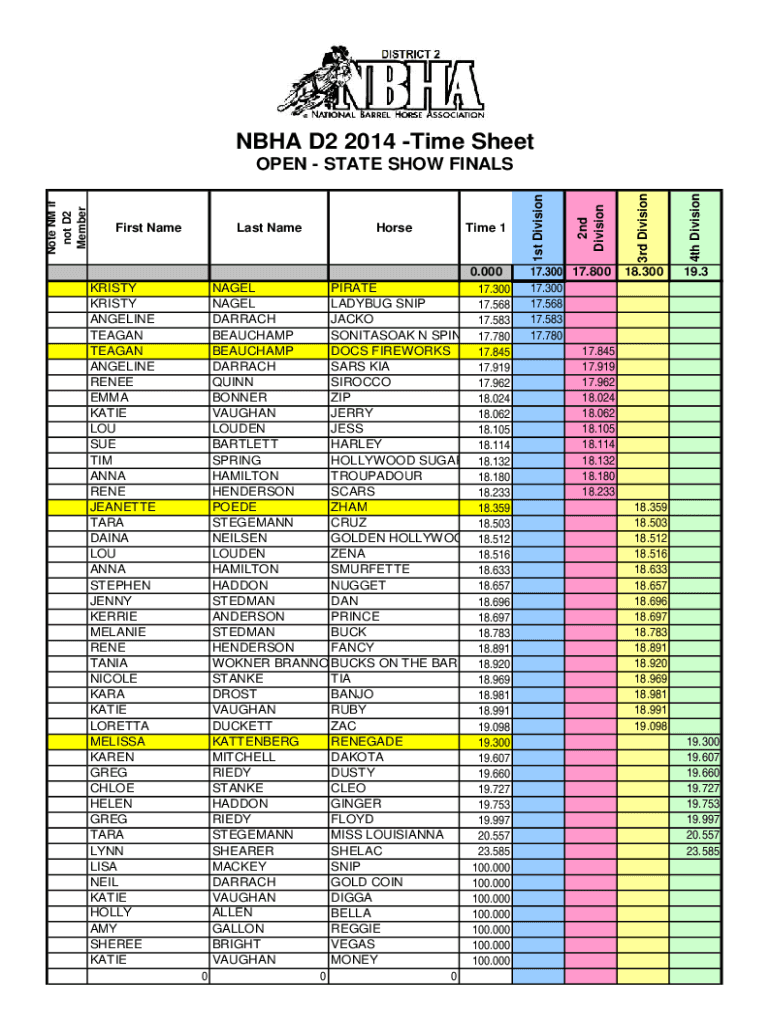 DISTRICT 2
NBHA
NATIONAL BARREL HORSE ASSOCIATION

NBHA D2 2014 -Time Sheet
OPEN - STATE SHOW FINALS

| Note NM if not D2 Member | First Name | Last Name | Horse | Time 1 | 1st Division | 2nd Division | 3rd Division | 4th Division |
|---|---|---|---|---|---|---|---|---|
| | | | | 0.000 | 17.300 | 17.800 | 18.300 | 19.3 |
| | KRISTY | NAGEL | PIRATE | 17.300 | 17.300 | | | |
| | KRISTY | NAGEL | LADYBUG SNIP | 17.568 | 17.568 | | | |
| | ANGELINE | DARRACH | JACKO | 17.583 | 17.583 | | | |
| | TEAGAN | BEAUCHAMP | SONITASOAK N SPIN | 17.780 | 17.780 | | | |
| | TEAGAN | BEAUCHAMP | DOCS FIREWORKS | 17.845 | | 17.845 | | |
| | ANGELINE | DARRACH | SARS KIA | 17.919 | | 17.919 | | |
| | RENEE | QUINN | SIROCCO | 17.962 | | 17.962 | | |
| | EMMA | BONNER | ZIP | 18.024 | | 18.024 | | |
| | KATIE | VAUGHAN | JERRY | 18.062 | | 18.062 | | |
| | LOU | LOUDEN | JESS | 18.105 | | 18.105 | | |
| | SUE | BARTLETT | HARLEY | 18.114 | | 18.114 | | |
| | TIM | SPRING | HOLLYWOOD SUGAI | 18.132 | | 18.132 | | |
| | ANNA | HAMILTON | TROUPADOUR | 18.180 | | 18.180 | | |
| | RENE | HENDERSON | SCARS | 18.233 | | 18.233 | | |
| | JEANETTE | POEDE | ZHAM | 18.359 | | | 18.359 | |
| | TARA | STEGEMANN | CRUZ | 18.503 | | | 18.503 | |
| | DAINA | NEILSEN | GOLDEN HOLLYWOO | 18.512 | | | 18.512 | |
| | LOU | LOUDEN | ZENA | 18.516 | | | 18.516 | |
| | ANNA | HAMILTON | SMURFETTE | 18.633 | | | 18.633 | |
| | STEPHEN | HADDON | NUGGET | 18.657 | | | 18.657 | |
| | JENNY | STEDMAN | DAN | 18.696 | | | 18.696 | |
| | KERRIE | ANDERSON | PRINCE | 18.697 | | | 18.697 | |
| | MELANIE | STEDMAN | BUCK | 18.783 | | | 18.783 | |
| | RENE | HENDERSON | FANCY | 18.891 | | | 18.891 | |
| | TANIA | WOKNER BRANNO | BUCKS ON THE BAR | 18.920 | | | 18.920 | |
| | NICOLE | STANKE | TIA | 18.969 | | | 18.969 | |
| | KARA | DROST | BANJO | 18.981 | | | 18.981 | |
| | KATIE | VAUGHAN | RUBY | 18.991 | | | 18.991 | |
| | LORETTA | DUCKETT | ZAC | 19.098 | | | 19.098 | |
| | MELISSA | KATTENBERG | RENEGADE | 19.300 | | | | 19.300 |
| | KAREN | MITCHELL | DAKOTA | 19.607 | | | | 19.607 |
| | GREG | RIEDY | DUSTY | 19.660 | | | | 19.660 |
| | CHLOE | STANKE | CLEO | 19.727 | | | | 19.727 |
| | HELEN | HADDON | GINGER | 19.753 | | | | 19.753 |
| | GREG | RIEDY | FLOYD | 19.997 | | | | 19.997 |
| | TARA | STEGEMANN | MISS LOUISIANNA | 20.557 | | | | 20.557 |
| | LYNN | SHEARER | SHELAC | 23.585 | | | | 23.585 |
| | LISA | MACKEY | SNIP | 100.000 | | | | |
| | NEIL | DARRACH | GOLD COIN | 100.000 | | | | |
| | KATIE | VAUGHAN | DIGGA | 100.000 | | | | |
| | HOLLY | ALLEN | BELLA | 100.000 | | | | |
| | AMY | GALLON | REGGIE | 100.000 | | | | |
| | SHEREE | BRIGHT | VEGAS | 100.000 | | | | |
| | KATIE | VAUGHAN | MONEY | 100.000 | | | | |
| | 0 | 0 | 0 | | | | | |